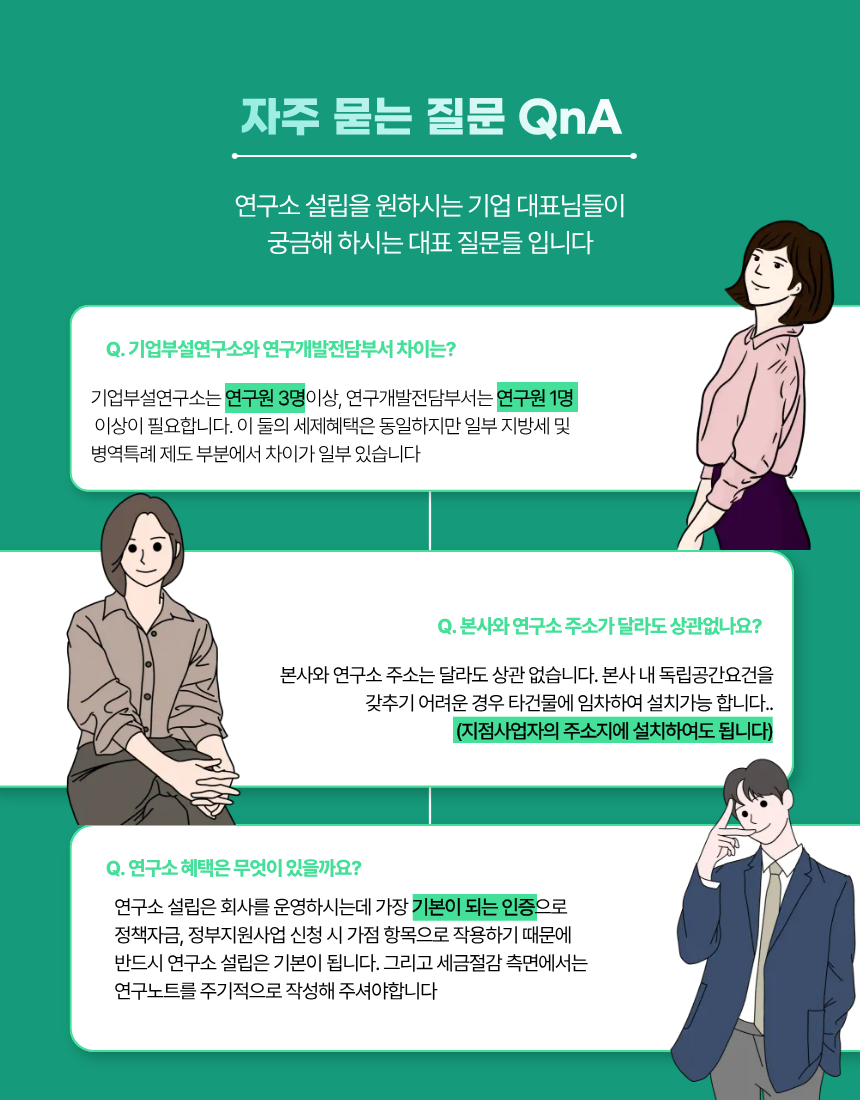 자주 묻는 질문 QnA

연구소 설립을 원하시는 기업 대표님들이
궁금해 하시는 대표 질문들 입니다

Q. 기업부설연구소와 연구개발전담부서 차이는?

기업부설연구소는 연구원 3명이상, 연구개발전담부서는 연구원 1명 이상이 필요합니다. 이 둘의 세제혜택은 동일하지만 일부 지방세 및 병역특례 제도 부분에서 차이가 일부 있습니다

Q. 본사와 연구소 주소가 달라도 상관없나요?

본사와 연구소 주소는 달라도 상관 없습니다. 본사 내 독립공간요건을 갖추기 어려운 경우 타건물에 임차하여 설치가능 합니다.. (지점사업자의 주소지에 설치하여도 됩니다)

Q. 연구소 혜택은 무엇이 있을까요?

연구소 설립은 회사를 운영하시는데 가장 기본이 되는 인증으로 정책자금, 정부지원사업 신청 시 가점 항목으로 작용하기 때문에 반드시 연구소 설립은 기본이 됩니다. 그리고 세금절감 측면에서는 연구노트를 주기적으로 작성해 주셔야합니다